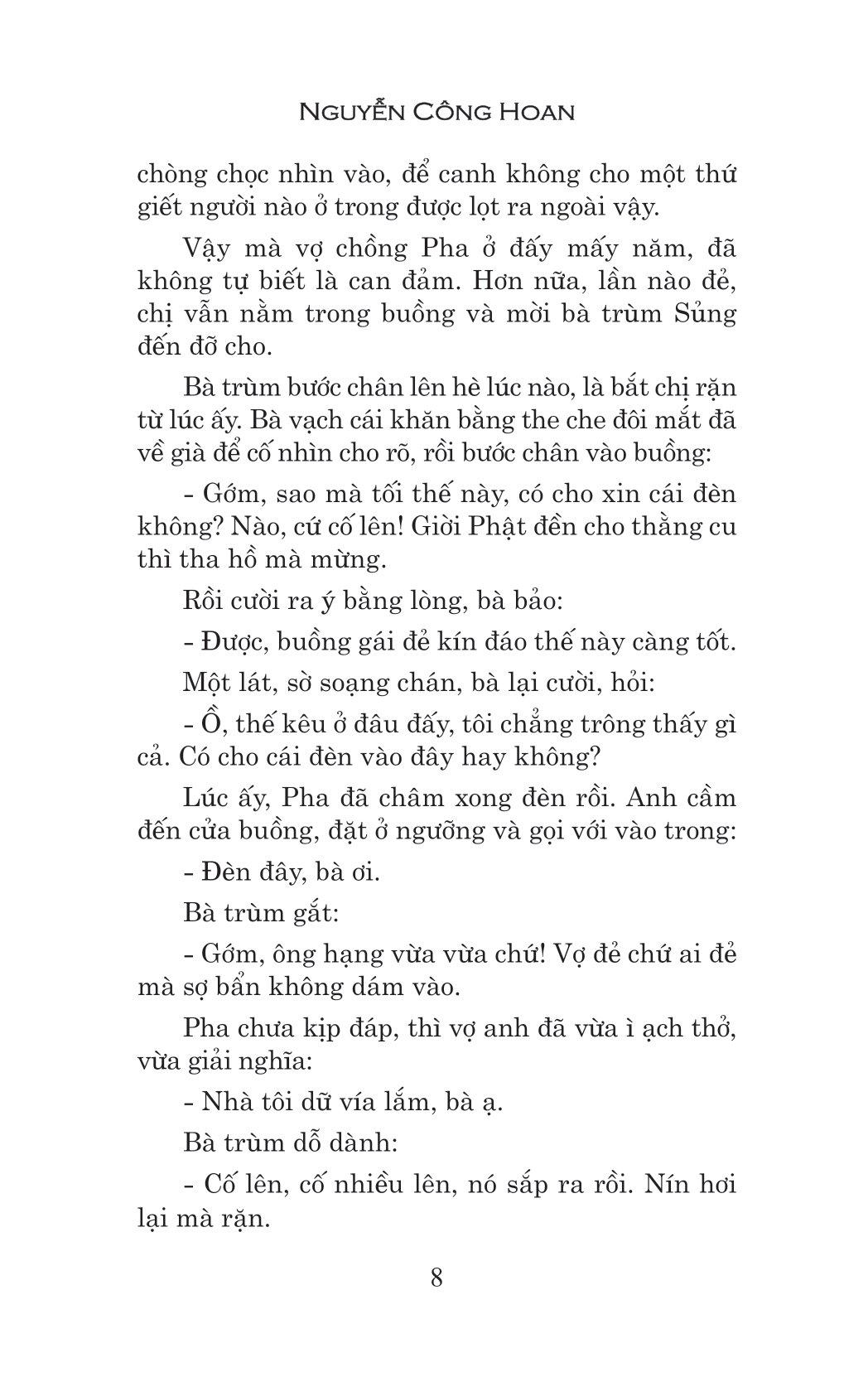 NGUYỄN CÔNG HOAN

chòng chọc nhìn vào, để canh không cho một thứ giết người nào ở trong được lọt ra ngoài vậy.

Vậy mà vợ chồng Pha ở đấy mấy năm, đã không tự biết là can đảm. Hơn nữa, lần nào đẻ, chị vẫn nằm trong buồng và mời bà trùm Sủng đến đỡ cho.

Bà trùm bước chân lên hè lúc nào, là bắt chị rặn từ lúc ấy. Bà vạch cái khăn bằng the che đôi mắt đã về già để cố nhìn cho rõ, rồi bước chân vào buồng:

- Gớm, sao mà tối thế này, có cho xin cái đèn không? Nào, cứ cố lên! Giời Phật đền cho thằng cu thì tha hồ mà mừng.

Rồi cười ra ý bằng lòng, bà bảo:

- Được, buồng gái đẻ kín đáo thế này càng tốt.

Một lát, sờ soạng chán, bà lại cười, hỏi:

- Ồ, thế kêu ở đâu đấy, tôi chẳng trông thấy gì cả. Có cho cái đèn vào đây hay không?

Lúc ấy, Pha đã châm xong đèn rồi. Anh cầm đến cửa buồng, đặt ở ngưỡng và gọi với vào trong:

- Đèn đây, bà ơi.

Bà trùm gắt:

- Gớm, ông hạng vừa vừa chứ! Vợ đẻ chứ ai đẻ mà sợ bẩn không dám vào.

Pha chưa kịp đáp, thì vợ anh đã vừa ì ạch thở, vừa giải nghĩa:

- Nhà tôi dữ vía lắm, bà ạ.

Bà trùm dỗ dành:

- Cố lên, cố nhiều lên, nó sắp ra rồi. Nín hơi lại mà rặn.

8